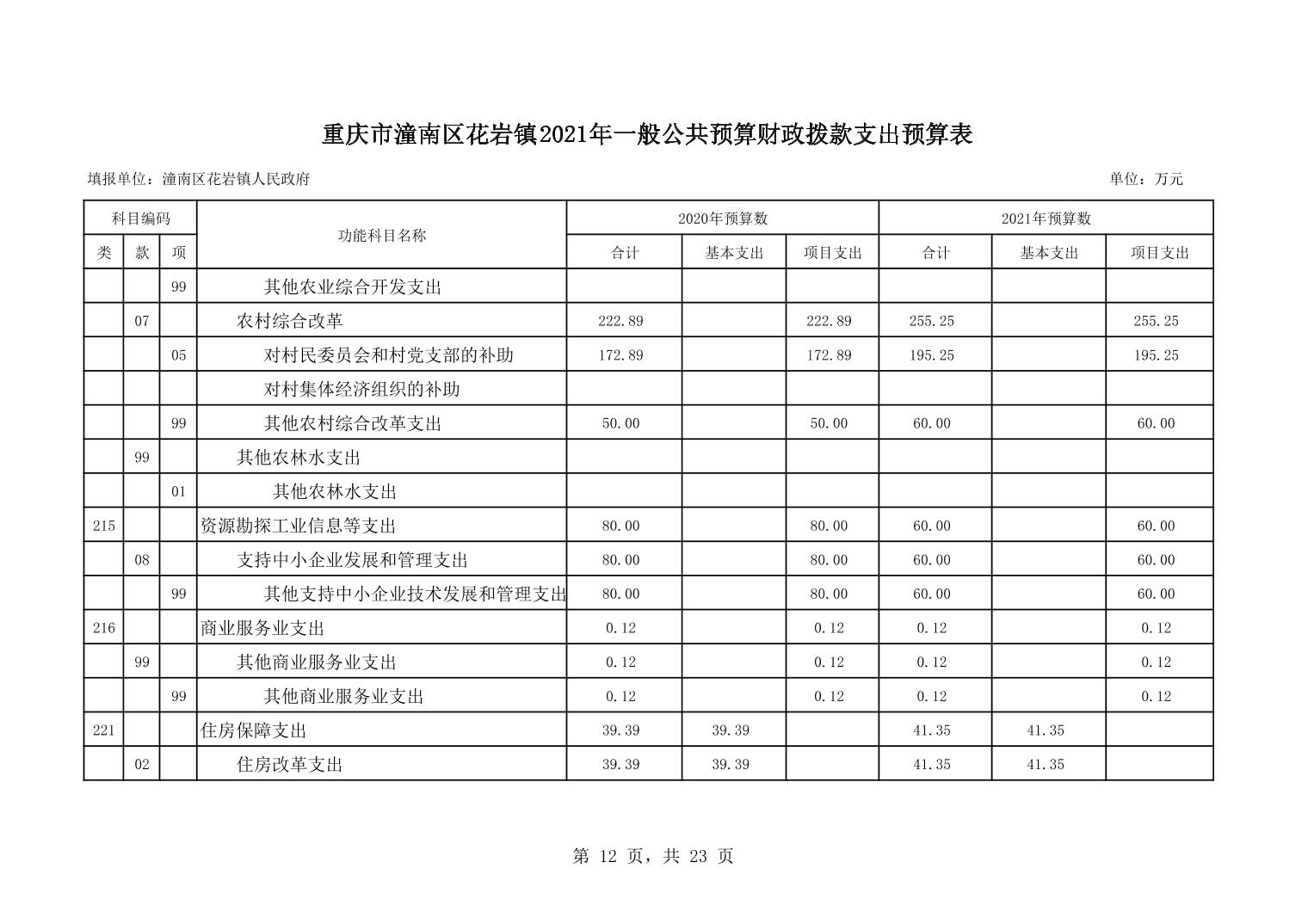 重庆市潼南区花岩镇2021年一般公共预算财政拨款支出预算表

填报单位：潼南区花岩镇人民政府

单位：万元

| 科目编码 | | | 功能科目名称 | 2020年预算数 | | | 2021年预算数 | | |
|---|---|---|---|---|---|---|---|---|---|
| 类 | 款 | 项 | | 合计 | 基本支出 | 项目支出 | 合计 | 基本支出 | 项目支出 |
| | | 99 | 其他农业综合开发支出 | | | | | | |
| | 07 | | 农村综合改革 | 222.89 | | 222.89 | 255.25 | | 255.25 |
| | | 05 | 对村民委员会和村党支部的补助 | 172.89 | | 172.89 | 195.25 | | 195.25 |
| | | | 对村集体经济组织的补助 | | | | | | |
| | | 99 | 其他农村综合改革支出 | 50.00 | | 50.00 | 60.00 | | 60.00 |
| | 99 | | 其他农林水支出 | | | | | | |
| | | 01 | 其他农林水支出 | | | | | | |
| 215 | | | 资源勘探工业信息等支出 | 80.00 | | 80.00 | 60.00 | | 60.00 |
| | 08 | | 支持中小企业发展和管理支出 | 80.00 | | 80.00 | 60.00 | | 60.00 |
| | | 99 | 其他支持中小企业技术发展和管理支出 | 80.00 | | 80.00 | 60.00 | | 60.00 |
| 216 | | | 商业服务业支出 | 0.12 | | 0.12 | 0.12 | | 0.12 |
| | 99 | | 其他商业服务业支出 | 0.12 | | 0.12 | 0.12 | | 0.12 |
| | | 99 | 其他商业服务业支出 | 0.12 | | 0.12 | 0.12 | | 0.12 |
| 221 | | | 住房保障支出 | 39.39 | 39.39 | | 41.35 | 41.35 | |
| | 02 | | 住房改革支出 | 39.39 | 39.39 | | 41.35 | 41.35 | |

第 12 页，共 23 页